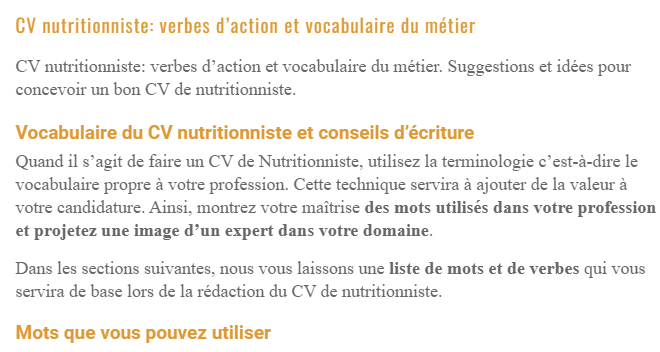 CV nutritionniste: verbes d’action et vocabulaire du métier

CV nutritionniste: verbes d’action et vocabulaire du métier. Suggestions et idées pour concevoir un bon CV de nutritionniste.

Vocabulaire du CV nutritionniste et conseils d’écriture

Quand il s’agit de faire un CV de Nutritionniste, utilisez la terminologie c’est-à-dire le vocabulaire propre à votre profession. Cette technique servira à ajouter de la valeur à votre candidature. Ainsi, montrez votre maîtrise des mots utilisés dans votre profession et projetez une image d’un expert dans votre domaine.

Dans les sections suivantes, nous vous laissons une liste de mots et de verbes qui vous servira de base lors de la rédaction du CV de nutritionniste.

Mots que vous pouvez utiliser